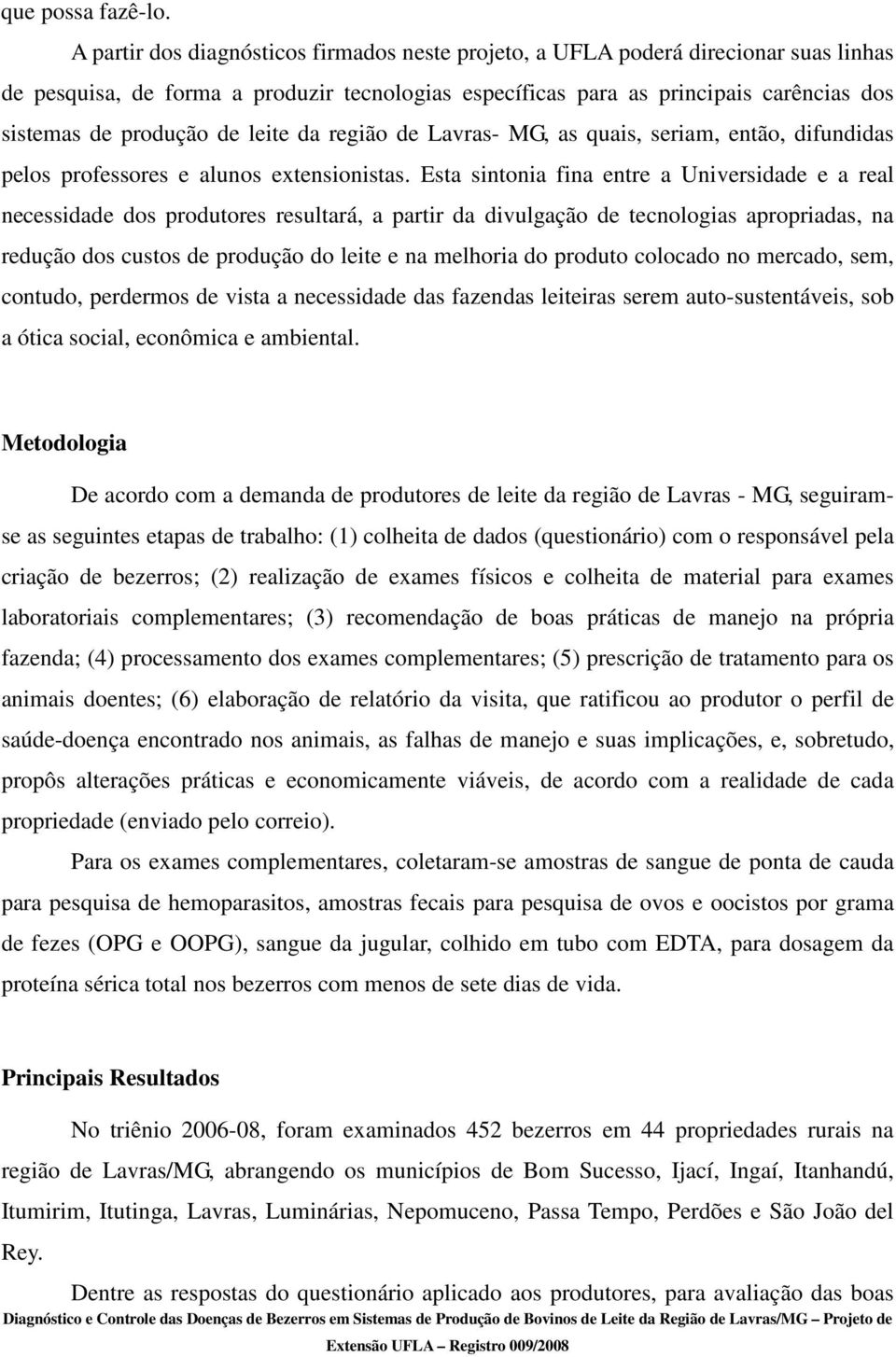 que possa fazê-lo.

A partir dos diagnósticos firmados neste projeto, a UFLA poderá direcionar suas linhas de pesquisa, de forma a produzir tecnologias específicas para as principais carências dos sistemas de produção de leite da região de Lavras- MG, as quais, seriam, então, difundidas pelos professores e alunos extensionistas. Esta sintonia fina entre a Universidade e a real necessidade dos produtores resultará, a partir da divulgação de tecnologias apropriadas, na redução dos custos de produção do leite e na melhoria do produto colocado no mercado, sem, contudo, perdermos de vista a necessidade das fazendas leiteiras serem auto-sustentáveis, sob a ótica social, econômica e ambiental.

Metodologia

De acordo com a demanda de produtores de leite da região de Lavras - MG, seguiram-se as seguintes etapas de trabalho: (1) colheita de dados (questionário) com o responsável pela criação de bezerros; (2) realização de exames físicos e colheita de material para exames laboratoriais complementares; (3) recomendação de boas práticas de manejo na própria fazenda; (4) processamento dos exames complementares; (5) prescrição de tratamento para os animais doentes; (6) elaboração de relatório da visita, que ratificou ao produtor o perfil de saúde-doença encontrado nos animais, as falhas de manejo e suas implicações, e, sobretudo, propôs alterações práticas e economicamente viáveis, de acordo com a realidade de cada propriedade (enviado pelo correio).

Para os exames complementares, coletaram-se amostras de sangue de ponta de cauda para pesquisa de hemoparasitos, amostras fecais para pesquisa de ovos e oocistos por grama de fezes (OPG e OOPG), sangue da jugular, colhido em tubo com EDTA, para dosagem da proteína sérica total nos bezerros com menos de sete dias de vida.

Principais Resultados

No triênio 2006-08, foram examinados 452 bezerros em 44 propriedades rurais na região de Lavras/MG, abrangendo os municípios de Bom Sucesso, Ijací, Ingaí, Itanhandú, Itumirim, Itutinga, Lavras, Luminárias, Nepomuceno, Passa Tempo, Perdões e São João del Rey.

Dentre as respostas do questionário aplicado aos produtores, para avaliação das boas

Diagnóstico e Controle das Doenças de Bezerros em Sistemas de Produção de Bovinos de Leite da Região de Lavras/MG – Projeto de Extensão UFLA – Registro 009/2008